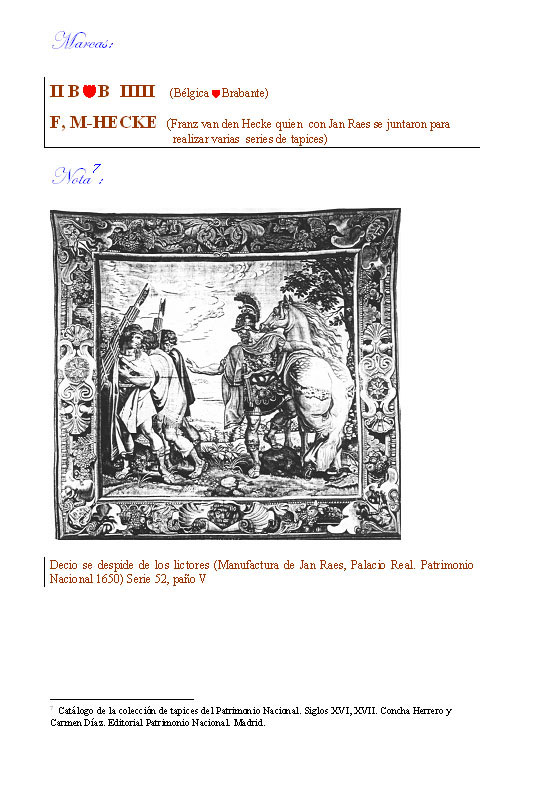 Marcas:

II B B IIIII (Bélgica Brabante)

F, M-HECKE (Franz van den Hecke quien con Jan Raes se juntaron para realizar varias series de tapices)

Nota$^7$:

Decio se despide de los lictores (Manufactura de Jan Raes, Palacio Real. Patrimonio Nacional 1650) Serie 52, paño V

$^7$ Catálogo de la colección de tapices del Patrimonio Nacional. Siglos XVI, XVII. Concha Herrero y Carmen Díaz. Editorial Patrimonio Nacional. Madrid.